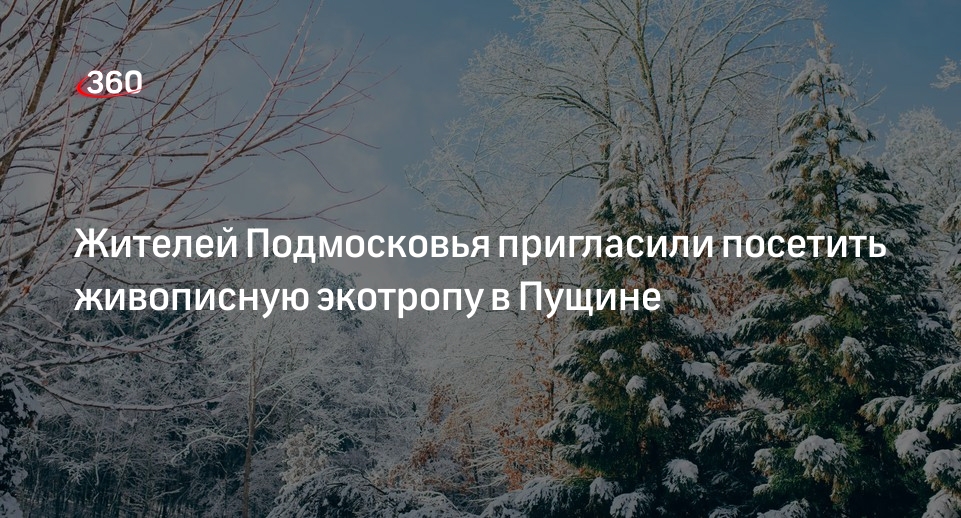 360

Жителей Подмосковья пригласили посетить живописную экотропу в Пущине